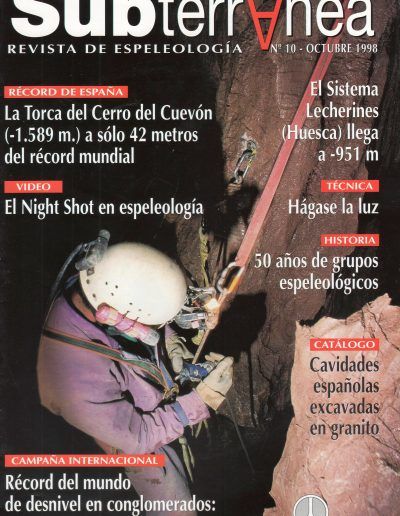 subterrAnea
REVISTA DE ESPELEOLOGÍA
Nº 10 - OCTUBRE 1998

RÉCORD DE ESPAÑA
La Torca del Cerro del Cuevón (-1.589 m.) a sólo 42 metros del récord mundial

VIDEO
El Night Shot en espeleología

El Sistema Lecherines (Huesca) llega a -951 m

TÉCNICA
Hágase la luz

HISTORIA
50 años de grupos espeleológicos

CATÁLOGO
Cavidades españolas excavadas en granito

CAMPAÑA INTERNACIONAL
Récord del mundo de desnivel en conglomerados: